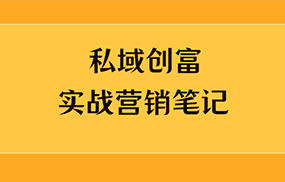 私域创富
实战营销笔记